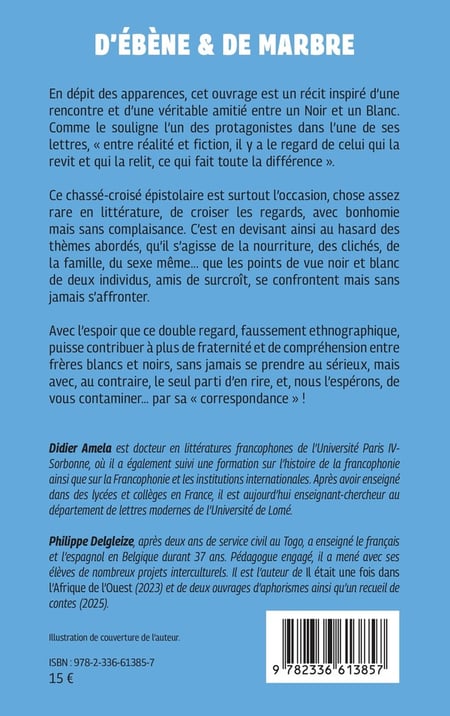 D'ÉBÈNE & DE MARBRE

En dépit des apparences, cet ouvrage est un récit inspiré d'une rencontre et d'une véritable amitié entre un Noir et un Blanc. Comme le souligne l'un des protagonistes dans l'une de ses lettres, « entre réalité et fiction, il y a le regard de celui qui la revit et qui la relit, ce qui fait toute la différence ».

Ce chassé-croisé épistolaire est surtout l'occasion, chose assez rare en littérature, de croiser les regards, avec bonhomie mais sans complaisance. C'est en devisant ainsi au hasard des thèmes abordés, qu'il s'agisse de la nourriture, des clichés, de la famille, du sexe même... que les points de vue noir et blanc de deux individus, amis de surcroît, se confrontent mais sans jamais s'affronter.

Avec l'espoir que ce double regard, faussement ethnographique, puisse contribuer à plus de fraternité et de compréhension entre frères blancs et noirs, sans jamais se prendre au sérieux, mais avec, au contraire, le seul parti d'en rire, et, nous l'espérons, de vous contaminer... par sa « correspondance » !

Didier Amela est docteur en littératures francophones de l'Université Paris IV-Sorbonne, où il a également suivi une formation sur l'histoire de la francophonie ainsi que sur la Francophonie et les institutions internationales. Après avoir enseigné dans des lycées et collèges en France, il est aujourd'hui enseignant-chercheur au département de lettres modernes de l'Université de Lomé.

Philippe Delgleize, après deux ans de service civil au Togo, a enseigné le français et l'espagnol en Belgique durant 37 ans. Pédagogue engagé, il a mené avec ses élèves de nombreux projets interculturels. Il est l'auteur de Il était une fois dans l'Afrique de l'Ouest (2023) et de deux ouvrages d'aphorismes ainsi qu'un recueil de contes (2025).

Illustration de couverture de l'auteur.

ISBN : 978-2-336-61385-7
15 €

9 782336 613857